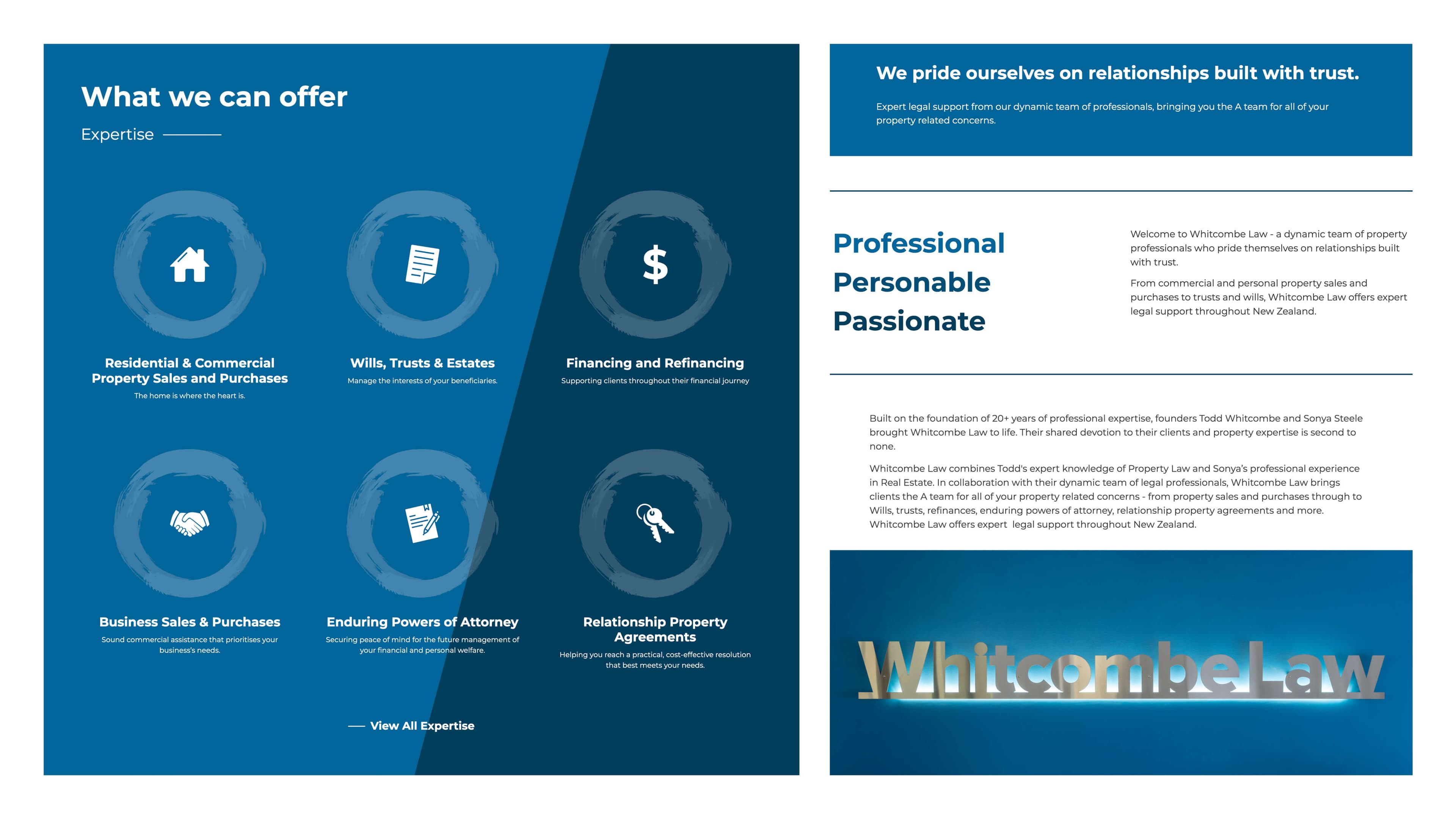 What we can offer

Expertise

Residential & Commercial Property Sales and Purchases

The home is where the heart is.

Wills, Trusts & Estates

Manage the interests of your beneficiaries.

Financing and Refinancing

Supporting clients throughout their financial journey

Business Sales & Purchases

Sound commercial assistance that prioritises your business's needs.

Enduring Powers of Attorney

Securing peace of mind for the future management of your financial and personal welfare.

Relationship Property Agreements

Helping you reach a practical, cost-effective resolution that best meets your needs.

View All Expertise

We pride ourselves on relationships built with trust.

Expert legal support from our dynamic team of professionals, bringing you the A team for all of your property related concerns.

Professional
Personable
Passionate

Welcome to Whitcombe Law - a dynamic team of property professionals who pride themselves on relationships built with trust.

From commercial and personal property sales and purchases to trusts and wills, Whitcombe Law offers expert legal support throughout New Zealand.

Built on the foundation of 20+ years of professional expertise, founders Todd Whitcombe and Sonya Steele brought Whitcombe Law to life. Their shared devotion to their clients and property expertise is second to none.

Whitcombe Law combines Todd's expert knowledge of Property Law and Sonya's professional experience in Real Estate. In collaboration with their dynamic team of legal professionals, Whitcombe Law brings clients the A team for all of your property related concerns - from property sales and purchases through to Wills, trusts, refinances, enduring powers of attorney, relationship property agreements and more. Whitcombe Law offers expert legal support throughout New Zealand.

WhitcombeLaw